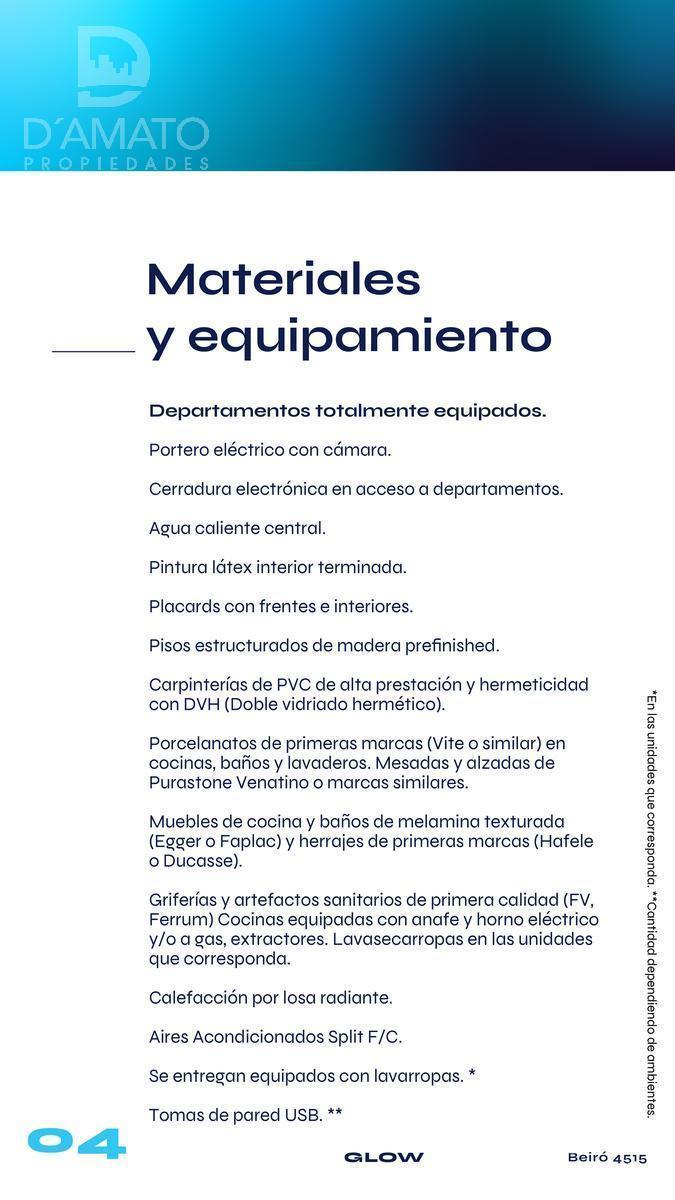 D´AMATO
PROPIEDADES

Materiales y equipamiento

Departamentos totalmente equipados.

Portero eléctrico con cámara.

Cerradura electrónica en acceso a departamentos.

Agua caliente central.

Pintura látex interior terminada.

Placards con frentes e interiores.

Pisos estructurados de madera prefinished.

Carpinterías de PVC de alta prestación y hermeticidad con DVH (Doble vidriado hermético).

Porcelanatos de primeras marcas (Vite o similar) en cocinas, baños y lavaderos. Mesadas y alzadas de Purastone Venatino o marcas similares.

Muebles de cocina y baños de melamina texturada (Egger o Faplac) y herrajes de primeras marcas (Hafele o Ducasse).

Griferías y artefactos sanitarios de primera calidad (FV, Ferrum) Cocinas equipadas con anafe y horno eléctrico y/o a gas, extractores. Lavasecarropas en las unidades que corresponda.

Calefacción por losa radiante.

Aires Acondicionados Split F/C.

Se entregan equipados con lavarropas. *

Tomas de pared USB. **

*En las unidades que corresponda. **Cantidad dependiendo de ambientes.

04

GLOW

Beiró 4515